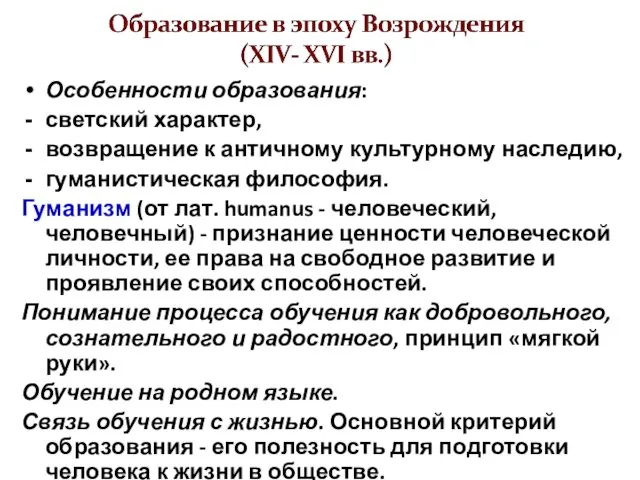 Образование в эпоху Возрождения
(XIV- XVI вв.)

• Особенности образования:
- светский характер,
- возвращение к античному культурному наследию,
- гуманистическая философия.

Гуманизм (от лат. humanus - человеческий, человечный) - признание ценности человеческой личности, ее права на свободное развитие и проявление своих способностей.

Понимание процесса обучения как добровольного, сознательного и радостного, принцип «мягкой руки».

Обучение на родном языке.

Связь обучения с жизнью. Основной критерий образования - его полезность для подготовки человека к жизни в обществе.